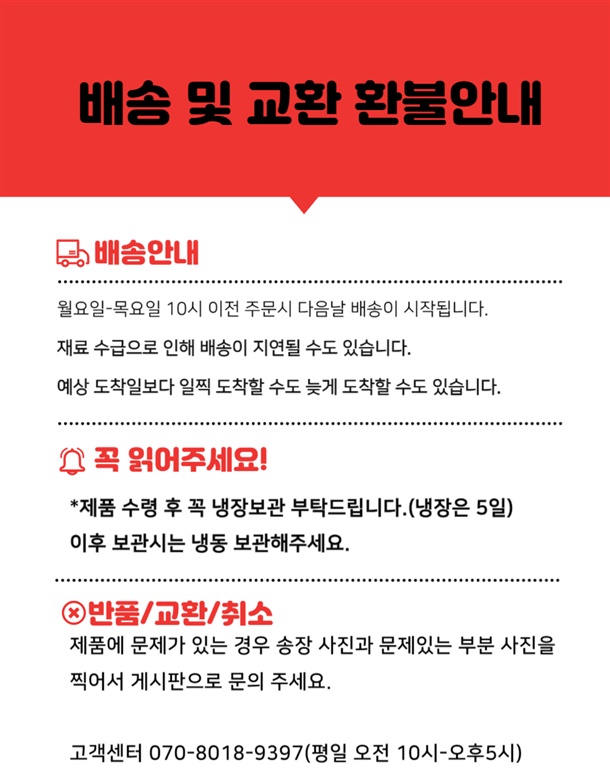 배송 및 교환 환불안내

배송안내

월요일-목요일 10시 이전 주문시 다음날 배송이 시작됩니다.

재료 수급으로 인해 배송이 지연될 수도 있습니다.

예상 도착일보다 일찍 도착할 수도 늦게 도착할 수도 있습니다.

꼭 읽어주세요!

*제품 수령 후 꼭 냉장보관 부탁드립니다.(냉장은 5일) 이후 보관시는 냉동 보관해주세요.

반품/교환/취소

제품에 문제가 있는 경우 송장 사진과 문제있는 부분 사진을 찍어서 게시판으로 문의 주세요.

고객센터 070-8018-9397(평일 오전 10시-오후5시)